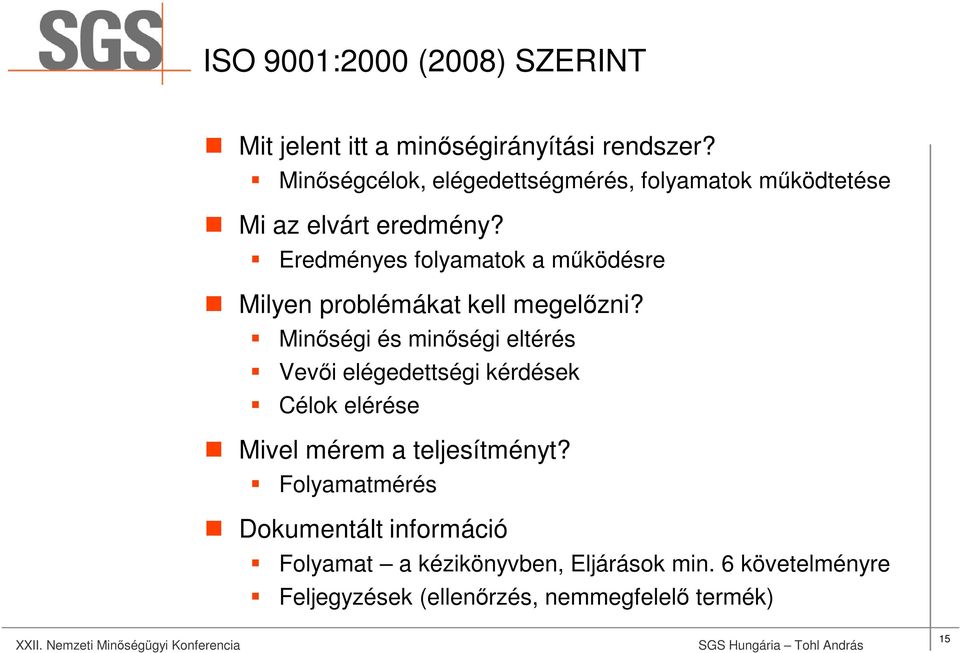 SGS

ISO 9001:2000 (2008) SZERINT

Mit jelent itt a minőségirányítási rendszer?
Minőségcélok, elégedettségmérés, folyamatok működtetése

Mi az elvárt eredmény?
Eredményes folyamatok a működésre

Milyen problémákat kell megelőzni?
Minőségi és minőségi eltérés
Vevői elégedettségi kérdések
Célok elérése

Mivel mérem a teljesítményt?
Folyamatmérés

Dokumentált információ
Folyamat – a kézikönyvben, Eljárások min. 6 követelményre
Feljegyzések (ellenőrzés, nemmegfelelő termék)

XXII. Nemzeti Minőségügyi Konferencia

SGS Hungária – Tohl András

15